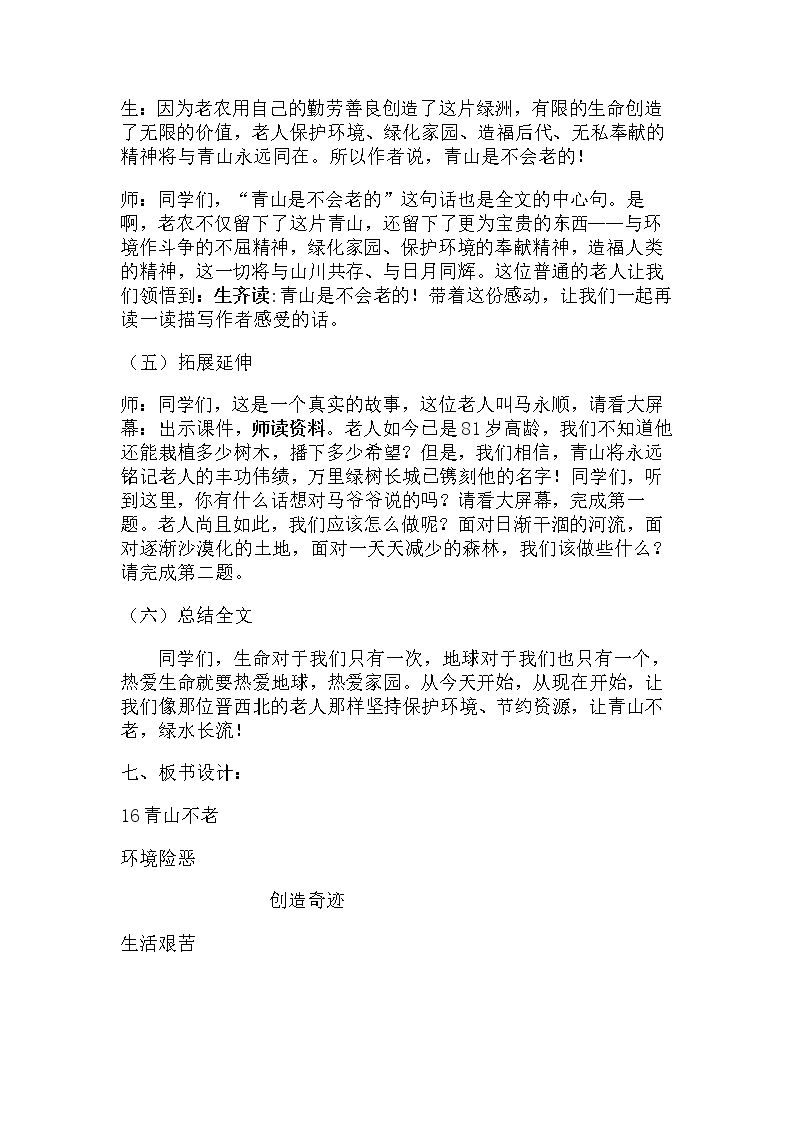 生：因为老农用自己的勤劳善良创造了这片绿洲，有限的生命创造了无限的价值，老人保护环境、绿化家园、造福后代、无私奉献的精神将与青山永远同在。所以作者说，青山是不会老的！

师：同学们，“青山是不会老的”这句话也是全文的中心句。是啊，老农不仅留下了这片青山，还留下了更为宝贵的东西——与环境作斗争的不屈精神，绿化家园、保护环境的奉献精神，造福人类的精神，这一切将与山川共存、与日月同辉。这位普通的老人让我们领悟到：生齐读:青山是不会老的！带着这份感动，让我们一起再读一读描写作者感受的话。

（五）拓展延伸

师：同学们，这是一个真实的故事，这位老人叫马永顺，请看大屏幕：出示课件，师读资料。老人如今已是81岁高龄，我们不知道他还能栽植多少树木，播下多少希望？但是，我们相信，青山将永远铭记老人的丰功伟绩，万里绿树长城已镌刻他的名字！同学们，听到这里，你有什么话想对马爷爷说的吗？请看大屏幕，完成第一题。老人尚且如此，我们应该怎么做呢？面对日渐干涸的河流，面对逐渐沙漠化的土地，面对一天天减少的森林，我们该做些什么？请完成第二题。

（六）总结全文

同学们，生命对于我们只有一次，地球对于我们也只有一个，热爱生命就要热爱地球，热爱家园。从今天开始，从现在开始，让我们像那位晋西北的老人那样坚持保护环境、节约资源，让青山不老，绿水长流！

七、板书设计：

16青山不老

环境险恶

创造奇迹

生活艰苦